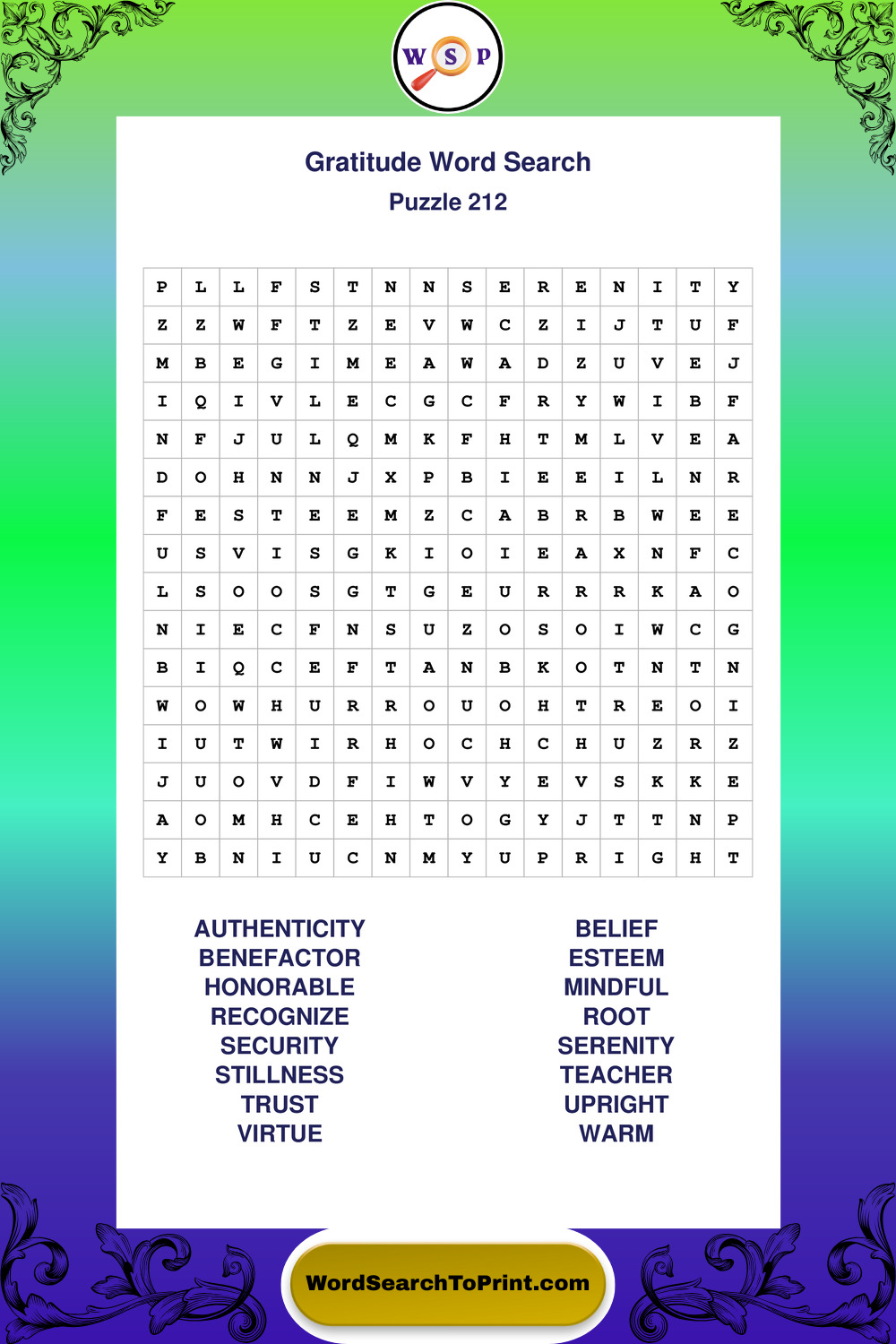 W S P

Gratitude Word Search
Puzzle 212

| P | L | L | F | S | T | N | N | S | E | R | E | N | I | T | Y |
|---|---|---|---|---|---|---|---|---|---|---|---|---|---|---|---|
| Z | Z | W | F | T | Z | E | V | W | C | Z | I | J | T | U | F |
| M | B | E | G | I | M | E | A | W | A | D | Z | U | V | E | J |
| I | Q | I | V | L | E | C | G | C | F | R | Y | W | I | B | F |
| N | F | J | U | L | Q | M | K | F | H | T | M | L | V | E | A |
| D | O | H | N | N | J | X | P | B | I | E | E | I | L | N | R |
| F | E | S | T | E | E | M | Z | C | A | B | R | B | W | E | E |
| U | S | V | I | S | G | K | I | O | I | E | A | X | N | F | C |
| L | S | O | O | S | G | T | G | E | U | R | R | R | K | A | O |
| N | I | E | C | F | N | S | U | Z | O | S | O | I | W | C | G |
| B | I | Q | C | E | F | T | A | N | B | K | O | T | N | T | N |
| W | O | W | H | U | R | R | O | U | O | H | T | R | E | O | I |
| I | U | T | W | I | R | H | O | C | H | C | H | U | Z | R | Z |
| J | U | O | V | D | F | I | W | V | Y | E | V | S | K | K | E |
| A | O | M | H | C | E | H | T | O | G | Y | J | T | T | N | P |
| Y | B | N | I | U | C | N | M | Y | U | P | R | I | G | H | T |

AUTHENTICITY
BENEFACTOR
HONORABLE
RECOGNIZE
SECURITY
STILLNESS
TRUST
VIRTUE

BELIEF
ESTEEM
MINDFUL
ROOT
SERENITY
TEACHER
UPRIGHT
WARM

WordSearchToPrint.com